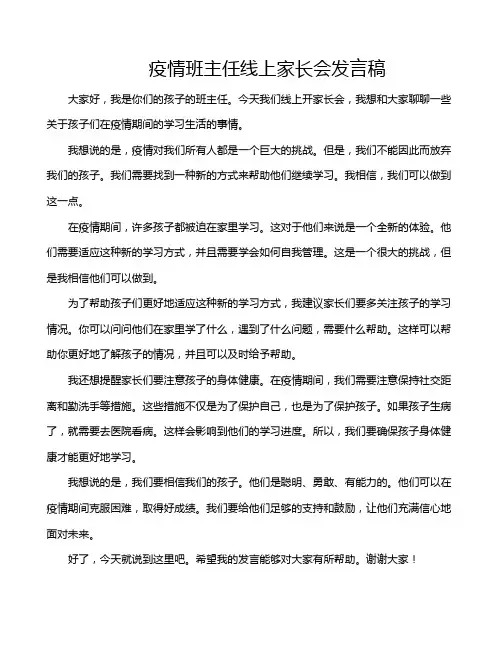 疫情班主任线上家长会发言稿

大家好，我是你们的孩子的班主任。今天我们线上开家长会，我想和大家聊聊一些关于孩子们在疫情期间的学习生活的事情。

我想说的是，疫情对我们所有人都是一个巨大的挑战。但是，我们不能因此而放弃我们的孩子。我们需要找到一种新的方式来帮助他们继续学习。我相信，我们可以做到这一点。

在疫情期间，许多孩子都被迫在家里学习。这对于他们来说是一个全新的体验。他们需要适应这种新的学习方式，并且需要学会如何自我管理。这是一个很大的挑战，但是我相信他们可以做到。

为了帮助孩子们更好地适应这种新的学习方式，我建议家长们要多关注孩子的学习情况。你可以问问他们在家里学了什么，遇到了什么问题，需要什么帮助。这样可以帮助你更好地了解孩子的情况，并且可以及时给予帮助。

我还想提醒家长们要注意孩子的身体健康。在疫情期间，我们需要注意保持社交距离和勤洗手等措施。这些措施不仅是为了保护自己，也是为了保护孩子。如果孩子生病了，就需要去医院看病。这样会影响到他们的学习进度。所以，我们要确保孩子身体健康才能更好地学习。

我想说的是，我们要相信我们的孩子。他们是聪明、勇敢、有能力的。他们可以在疫情期间克服困难，取得好成绩。我们要给他们足够的支持和鼓励，让他们充满信心地面对未来。

好了，今天就说到这里吧。希望我的发言能够对大家有所帮助。谢谢大家！